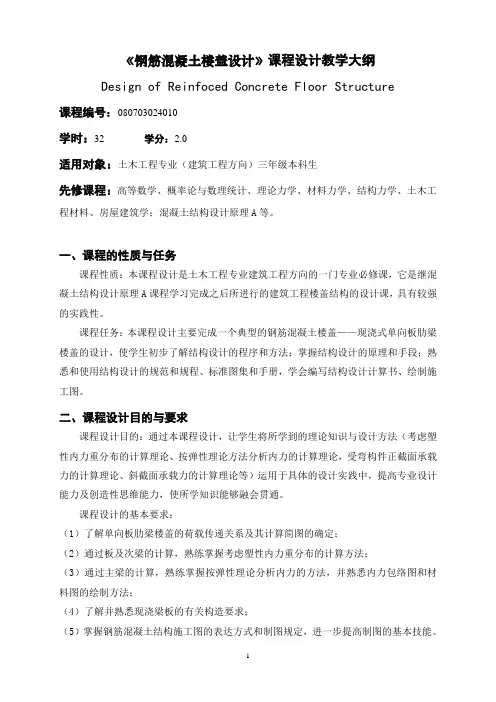 《钢筋混凝土楼盖设计》课程设计教学大纲

Design of Reinfoced Concrete Floor Structure

课程编号：080703024010

学时：32　　学分：2.0

适用对象：土木工程专业（建筑工程方向）三年级本科生

先修课程：高等数学、概率论与数理统计、理论力学、材料力学、结构力学、土木工程材料、房屋建筑学；混凝土结构设计原理A等。

一、课程的性质与任务

课程性质：本课程设计是土木工程专业建筑工程方向的一门专业必修课，它是继混凝土结构设计原理A课程学习完成之后所进行的建筑工程楼盖结构的设计课，具有较强的实践性。

课程任务：本课程设计主要完成一个典型的钢筋混凝土楼盖——现浇式单向板肋梁楼盖的设计，使学生初步了解结构设计的程序和方法；掌握结构设计的原理和手段；熟悉和使用结构设计的规范和规程、标准图集和手册，学会编写结构设计计算书、绘制施工图。

二、课程设计目的与要求

课程设计目的：通过本课程设计，让学生将所学到的理论知识与设计方法（考虑塑性内力重分布的计算理论、按弹性理论方法分析内力的计算理论，受弯构件正截面承载力的计算理论、斜截面承载力的计算理论等）运用于具体的设计实践中，提高专业设计能力及创造性思维能力，使所学知识能够融会贯通。

课程设计的基本要求：

（1）了解单向板肋梁楼盖的荷载传递关系及其计算简图的确定；

（2）通过板及次梁的计算，熟练掌握考虑塑性内力重分布的计算方法；

（3）通过主梁的计算，熟练掌握按弹性理论分析内力的方法，并熟悉内力包络图和材料图的绘制方法；

（4）了解并熟悉现浇梁板的有关构造要求；

（5）掌握钢筋混凝土结构施工图的表达方式和制图规定，进一步提高制图的基本技能。

1